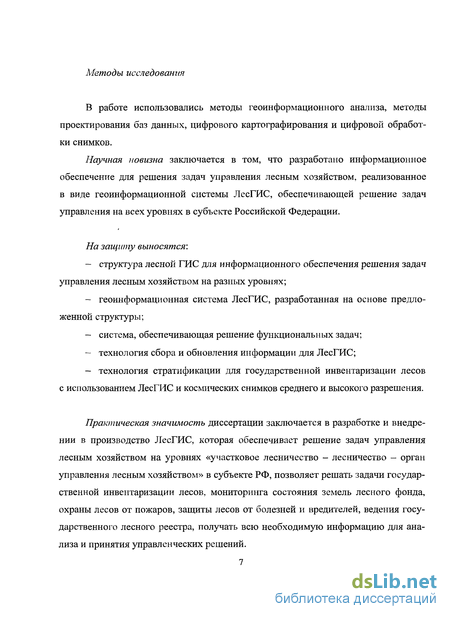 Методы исследования

В работе использовались методы геоинформационного анализа, методы проектирования баз данных, цифрового картографирования и цифровой обработки снимков.

Научная новизна заключается в том, что разработано информационное обеспечение для решения задач управления лесным хозяйством, реализованное в виде геоинформационной системы ЛесГИС, обеспечивающей решение задач управления на всех уровнях в субъекте Российской Федерации.

На защиту выносятся:

– структура лесной ГИС для информационного обеспечения решения задач управления лесным хозяйством на разных уровнях;

– геоинформационная система ЛесГИС, разработанная на основе предложенной структуры;

– система, обеспечивающая решение функциональных задач;

– технология сбора и обновления информации для ЛесГИС;

– технология стратификации для государственной инвентаризации лесов с использованием ЛесГИС и космических снимков среднего и высокого разрешения.

Практическая значимость диссертации заключается в разработке и внедрении в производство ЛесГИС, которая обеспечивает решение задач управления лесным хозяйством на уровнях «участковое лесничество – лесничество – орган управления лесным хозяйством» в субъекте РФ, позволяет решать задачи государственной инвентаризации лесов, мониторинга состояния земель лесного фонда, охраны лесов от пожаров, защиты лесов от болезней и вредителей, ведения государственного лесного реестра, получать всю необходимую информацию для анализа и принятия управленческих решений.

7

dsLib.net
библиотека диссертаций